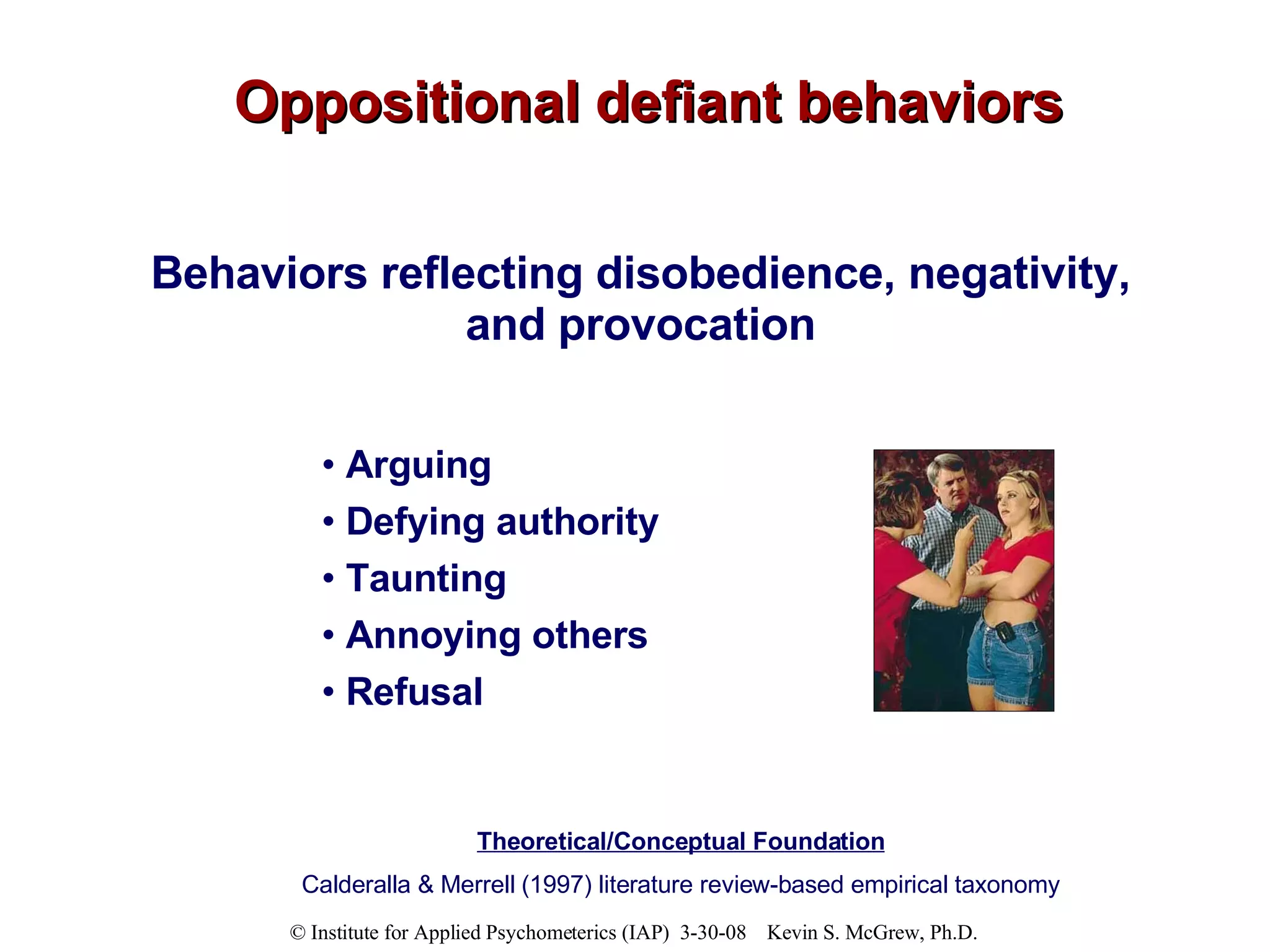 Oppositional defiant behaviors

Behaviors reflecting disobedience, negativity, and provocation

• Arguing
• Defying authority
• Taunting
• Annoying others
• Refusal

Theoretical/Conceptual Foundation

Calderalla & Merrell (1997) literature review-based empirical taxonomy

© Institute for Applied Psychometerics (IAP) 3-30-08 Kevin S. McGrew, Ph.D.